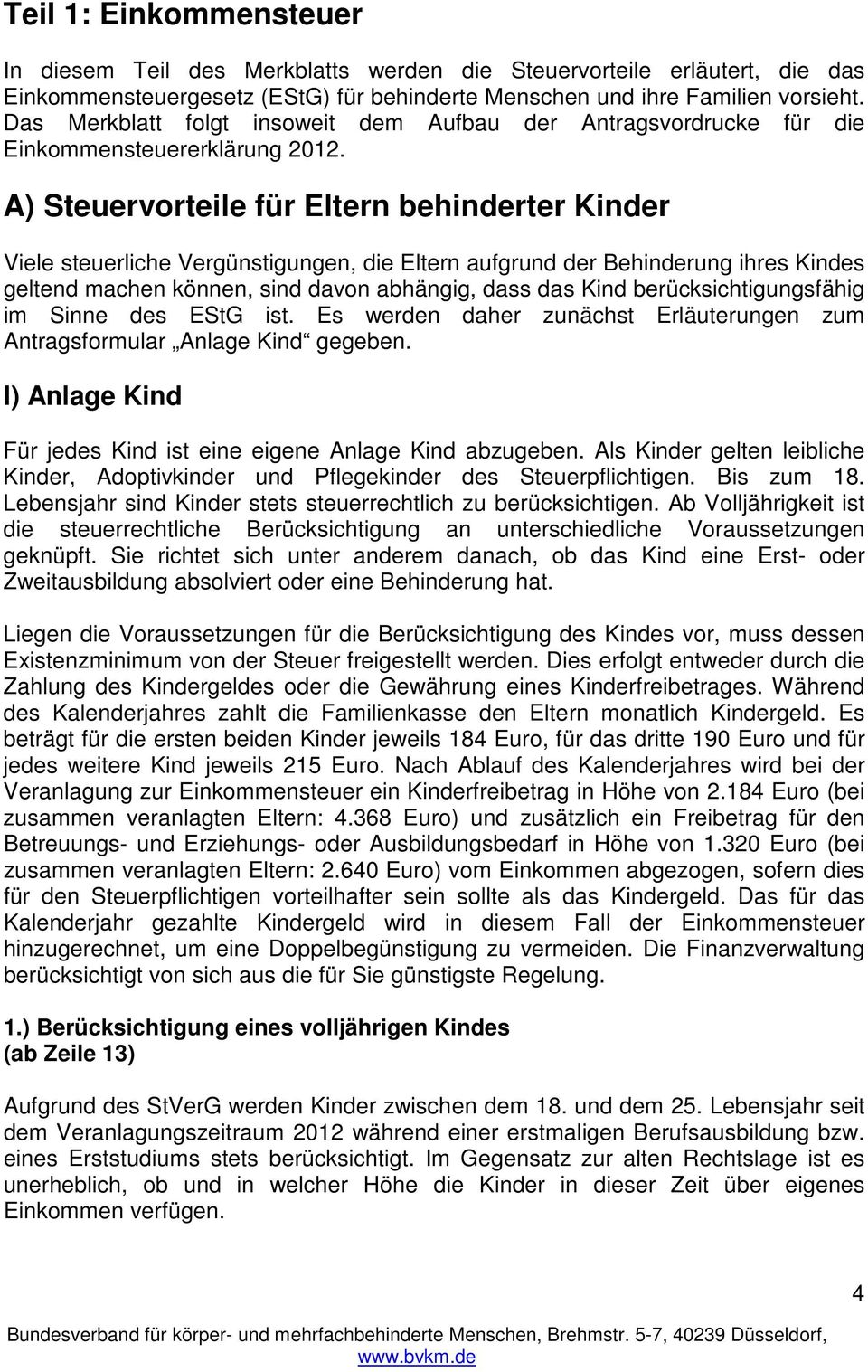 Teil 1: Einkommensteuer

In diesem Teil des Merkblatts werden die Steuervorteile erläutert, die das Einkommensteuergesetz (EStG) für behinderte Menschen und ihre Familien vorsieht. Das Merkblatt folgt insoweit dem Aufbau der Antragsvordrucke für die Einkommensteuererklärung 2012.

A) Steuervorteile für Eltern behinderter Kinder

Viele steuerliche Vergünstigungen, die Eltern aufgrund der Behinderung ihres Kindes geltend machen können, sind davon abhängig, dass das Kind berücksichtigungsfähig im Sinne des EStG ist. Es werden daher zunächst Erläuterungen zum Antragsformular „Anlage Kind“ gegeben.

I) Anlage Kind

Für jedes Kind ist eine eigene Anlage Kind abzugeben. Als Kinder gelten leibliche Kinder, Adoptivkinder und Pflegekinder des Steuerpflichtigen. Bis zum 18. Lebensjahr sind Kinder stets steuerrechtlich zu berücksichtigen. Ab Volljährigkeit ist die steuerrechtliche Berücksichtigung an unterschiedliche Voraussetzungen geknüpft. Sie richtet sich unter anderem danach, ob das Kind eine Erst- oder Zweitausbildung absolviert oder eine Behinderung hat.

Liegen die Voraussetzungen für die Berücksichtigung des Kindes vor, muss dessen Existenzminimum von der Steuer freigestellt werden. Dies erfolgt entweder durch die Zahlung des Kindergeldes oder die Gewährung eines Kinderfreibetrages. Während des Kalenderjahres zahlt die Familienkasse den Eltern monatlich Kindergeld. Es beträgt für die ersten beiden Kinder jeweils 184 Euro, für das dritte 190 Euro und für jedes weitere Kind jeweils 215 Euro. Nach Ablauf des Kalenderjahres wird bei der Veranlagung zur Einkommensteuer ein Kinderfreibetrag in Höhe von 2.184 Euro (bei zusammen veranlagten Eltern: 4.368 Euro) und zusätzlich ein Freibetrag für den Betreuungs- und Erziehungs- oder Ausbildungsbedarf in Höhe von 1.320 Euro (bei zusammen veranlagten Eltern: 2.640 Euro) vom Einkommen abgezogen, sofern dies für den Steuerpflichtigen vorteilhafter sein sollte als das Kindergeld. Das für das Kalenderjahr gezahlte Kindergeld wird in diesem Fall der Einkommensteuer hinzugerechnet, um eine Doppelbegünstigung zu vermeiden. Die Finanzverwaltung berücksichtigt von sich aus die für Sie günstigste Regelung.

1.) Berücksichtigung eines volljährigen Kindes
(ab Zeile 13)

Aufgrund des StVerG werden Kinder zwischen dem 18. und dem 25. Lebensjahr seit dem Veranlagungszeitraum 2012 während einer erstmaligen Berufsausbildung bzw. eines Erststudiums stets berücksichtigt. Im Gegensatz zur alten Rechtslage ist es unerheblich, ob und in welcher Höhe die Kinder in dieser Zeit über eigenes Einkommen verfügen.

4

Bundesverband für körper- und mehrfachbehinderte Menschen, Brehmstr. 5-7, 40239 Düsseldorf, www.bvkm.de